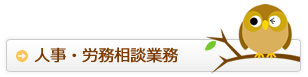 人事・労務相談業務